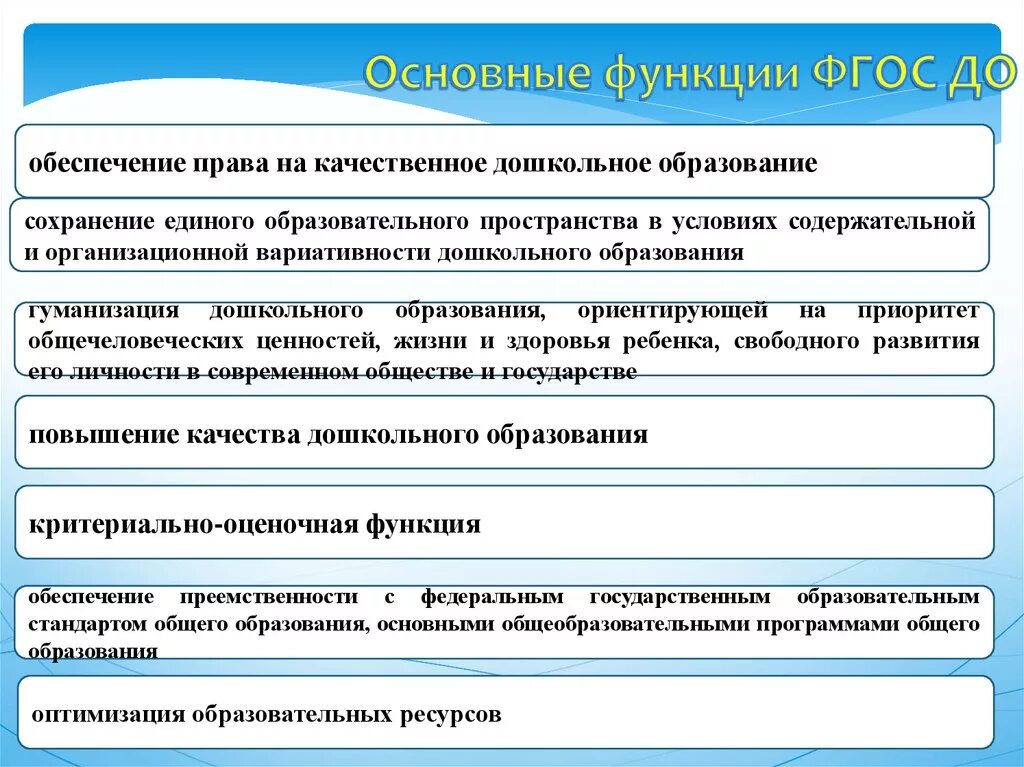 Основные функции ФГОС ДО

обеспечение права на качественное дошкольное образование

сохранение единого образовательного пространства в условиях содержательной и организационной вариативности дошкольного образования

гуманизация дошкольного образования, ориентирующей на приоритет общечеловеческих ценностей, жизни и здоровья ребенка, свободного развития его личности в современном обществе и государстве

повышение качества дошкольного образования

критериально-оценочная функция

обеспечение преемственности с федеральным государственным образовательным стандартом общего образования, основными общеобразовательными программами общего образования

оптимизация образовательных ресурсов